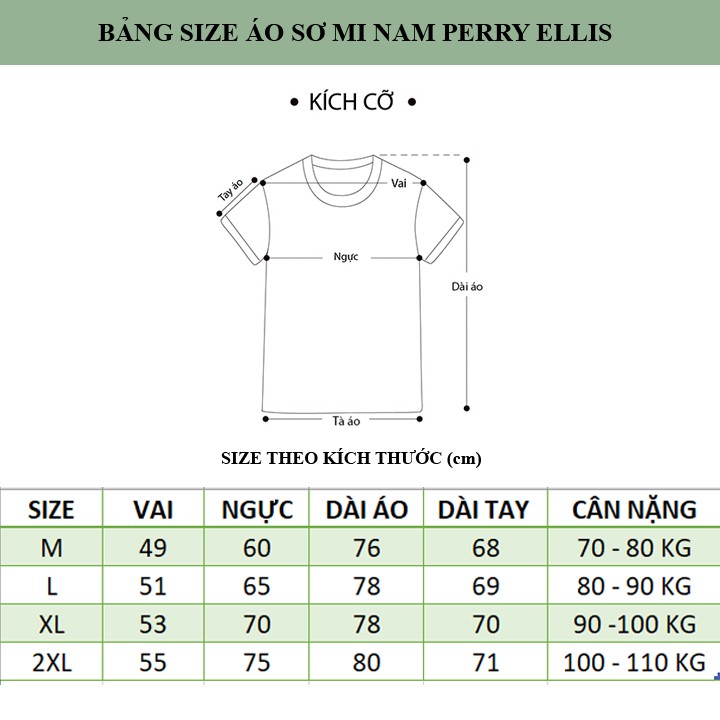 BẢNG SIZE ÁO SƠ MI NAM PERRY ELLIS

• KÍCH CỠ •

Tay áo

Vai

Ngực

Dài áo

Tà áo

SIZE THEO KÍCH THƯỚC (cm)

| SIZE | VAI | NGỰC | DÀI ÁO | DÀI TAY | CÂN NẶNG |
|---|---|---|---|---|---|
| M | 49 | 60 | 76 | 68 | 70 - 80 KG |
| L | 51 | 65 | 78 | 69 | 80 - 90 KG |
| XL | 53 | 70 | 78 | 70 | 90 -100 KG |
| 2XL | 55 | 75 | 80 | 71 | 100 - 110 KG |